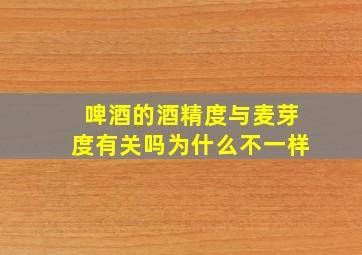 啤酒的酒精度与麦芽度有关吗为什么不一样